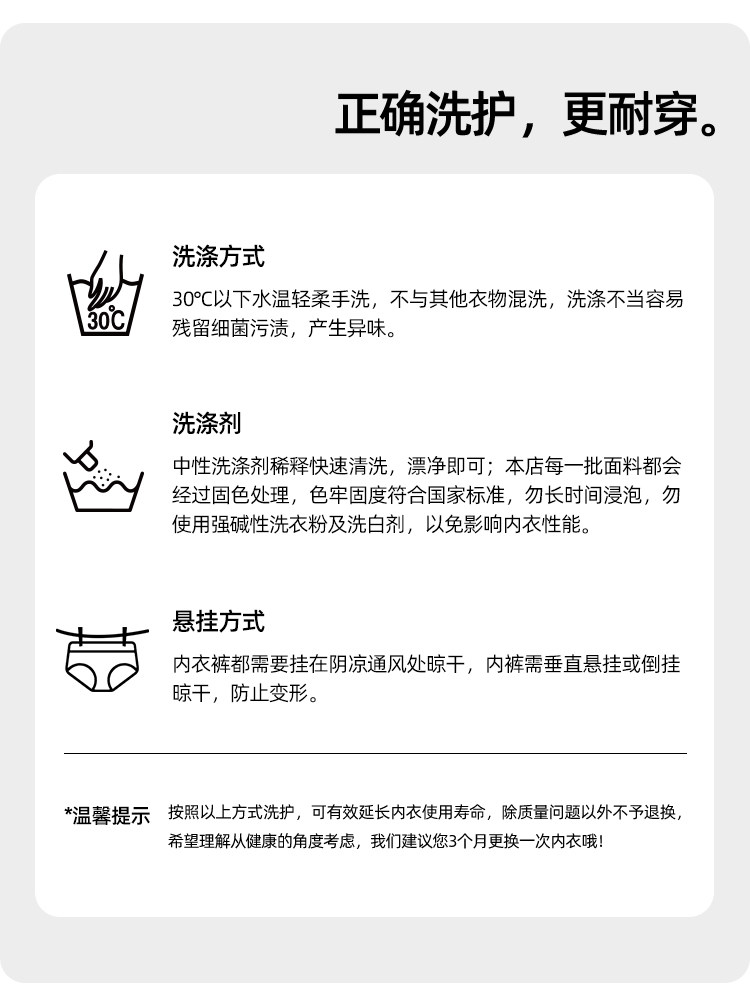 正确洗护，更耐穿。

30℃

洗涤方式

30℃以下水温轻柔手洗，不与其他衣物混洗，洗涤不当容易残留细菌污渍，产生异味。

洗涤剂

中性洗涤剂稀释快速清洗，漂净即可；本店每一批面料都会经过固色处理，色牢固度符合国家标准，勿长时间浸泡，勿使用强碱性洗衣粉及洗白剂，以免影响内衣性能。

悬挂方式

内衣裤都需要挂在阴凉通风处晾干，内裤需垂直悬挂或倒挂晾干，防止变形。

*温馨提示

按照以上方式洗护，可有效延长内衣使用寿命，除质量问题以外不予退换，希望理解从健康的角度考虑，我们建议您3个月更换一次内衣哦！